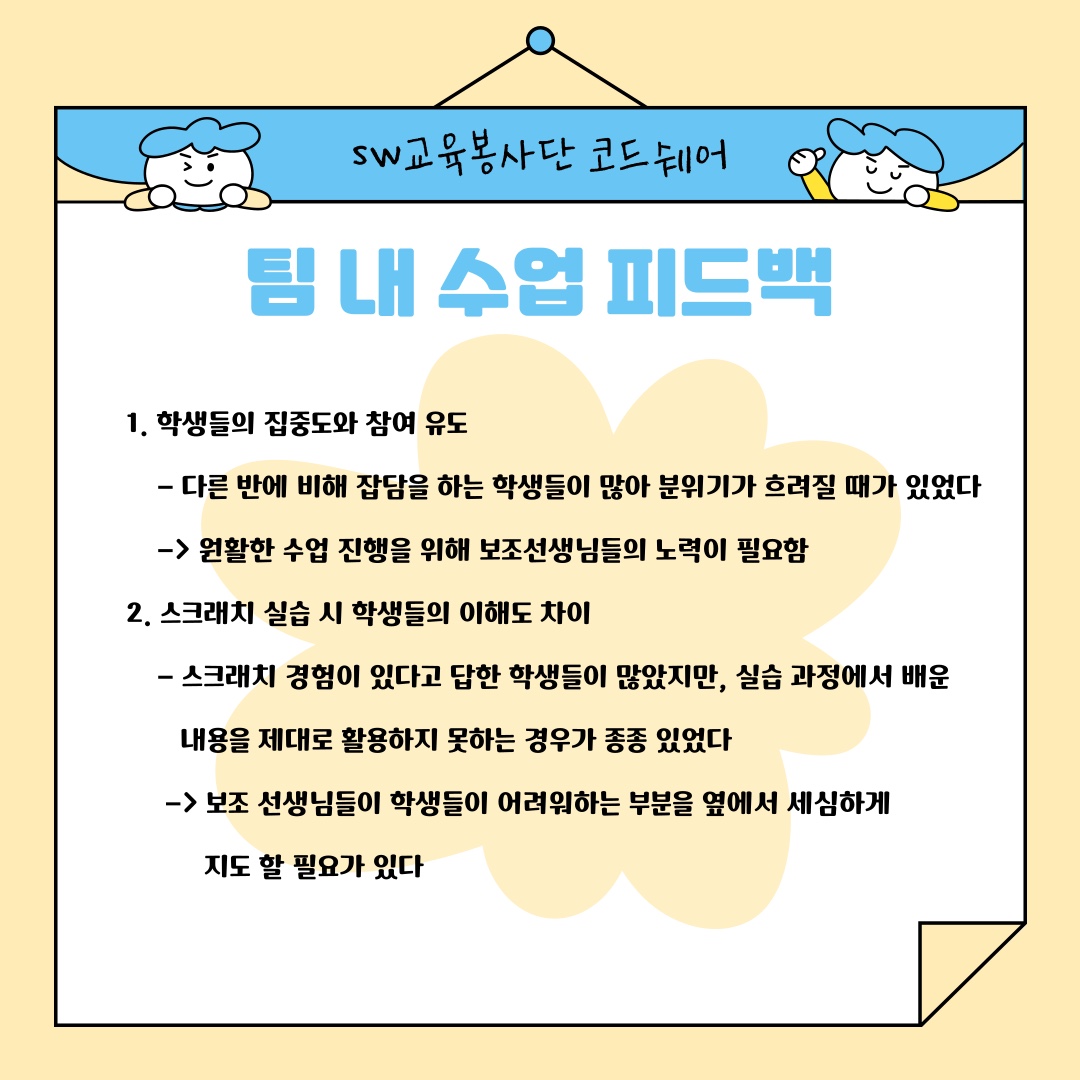 SW교육봉사단 코드쉐어

팀 내 수업 피드백

1. 학생들의 집중도와 참여 유도

- 다른 반에 비해 잡담을 하는 학생들이 많아 분위기가 흐려질 때가 있었다

-> 원활한 수업 진행을 위해 보조선생님들의 노력이 필요함

2. 스크래치 실습 시 학생들의 이해도 차이

- 스크래치 경험이 있다고 답한 학생들이 많았지만, 실습 과정에서 배운 내용을 제대로 활용하지 못하는 경우가 종종 있었다

-> 보조 선생님들이 학생들이 어려워하는 부분을 옆에서 세심하게 지도 할 필요가 있다